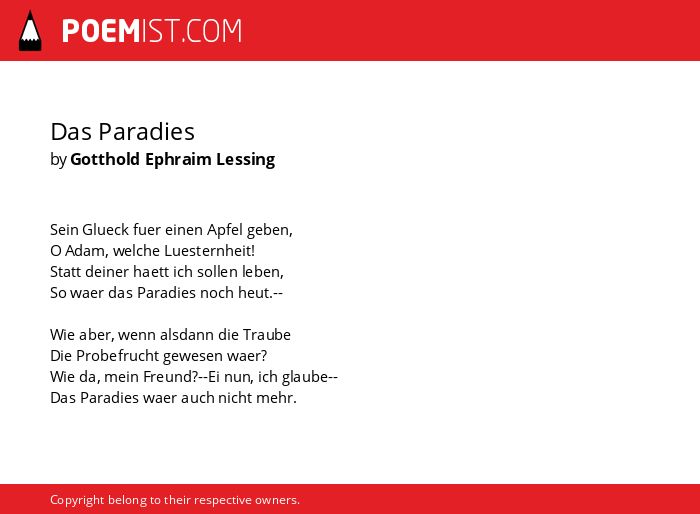 POEMIST.COM

Das Paradies
by Gotthold Ephraim Lessing

Sein Glueck fuer einen Apfel geben,
O Adam, welche Luesternheit!
Statt deiner haett ich sollen leben,
So waer das Paradies noch heut.--

Wie aber, wenn alsdann die Traube
Die Probefrucht gewesen waer?
Wie da, mein Freund?--Ei nun, ich glaube--
Das Paradies waer auch nicht mehr.

Copyright belong to their respective owners.